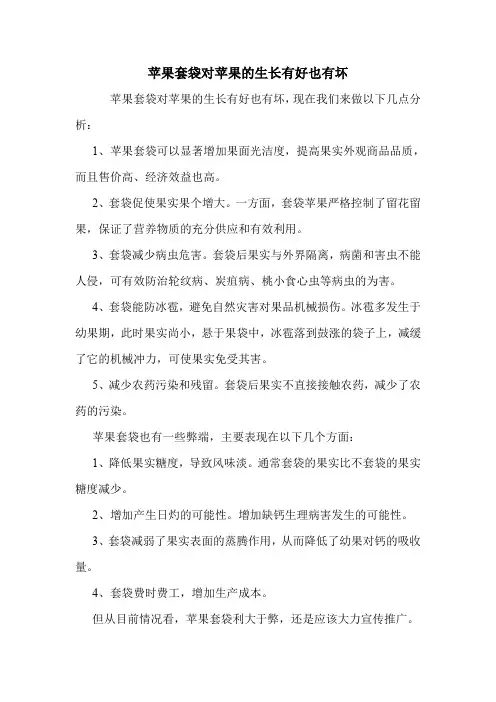 苹果套袋对苹果的生长有好也有坏

苹果套袋对苹果的生长有好也有坏，现在我们来做以下几点分析：

1、苹果套袋可以显著增加果面光洁度，提高果实外观商品品质，而且售价高、经济效益也高。

2、套袋促使果实果个增大。一方面，套袋苹果严格控制了留花留果，保证了营养物质的充分供应和有效利用。

3、套袋减少病虫危害。套袋后果实与外界隔离，病菌和害虫不能人侵，可有效防治轮纹病、炭疽病、桃小食心虫等病虫的为害。

4、套袋能防冰雹，避免自然灾害对果品机械损伤。冰雹多发生于幼果期，此时果实尚小，悬于果袋中，冰雹落到鼓涨的袋子上，减缓了它的机械冲力，可使果实免受其害。

5、减少农药污染和残留。套袋后果实不直接接触农药，减少了农药的污染。

苹果套袋也有一些弊端，主要表现在以下几个方面：

1、降低果实糖度，导致风味淡。通常套袋的果实比不套袋的果实糖度减少。

2、增加产生日灼的可能性。增加缺钙生理病害发生的可能性。

3、套袋减弱了果实表面的蒸腾作用，从而降低了幼果对钙的吸收量。

4、套袋费时费工，增加生产成本。

但从目前情况看，苹果套袋利大于弊，还是应该大力宣传推广。